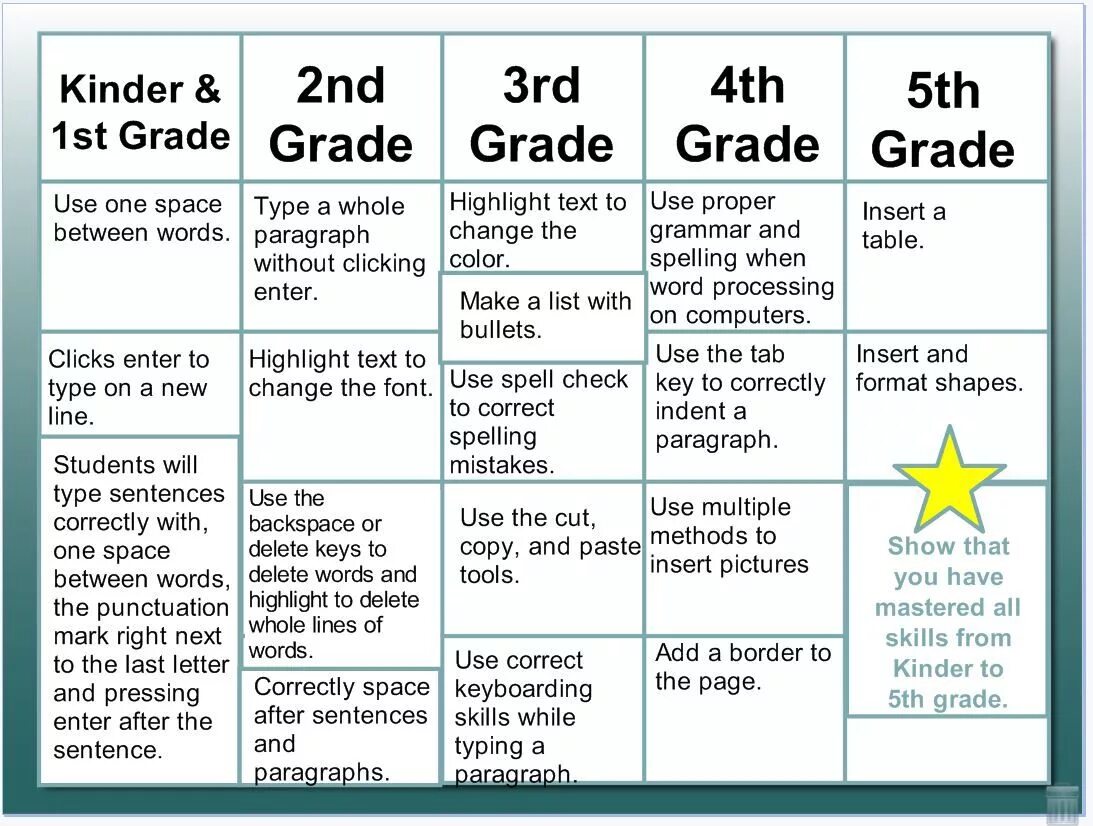 Kinder & 1st Grade

Use one space between words.

Clicks enter to type on a new line.

Students will type sentences correctly with, one space between words, the punctuation mark right next to the last letter and pressing enter after the sentence.

2nd Grade

Type a whole paragraph without clicking enter.

Highlight text to change the font.

Use the backspace or delete keys to delete words and highlight to delete whole lines of words.

Correctly space after sentences and paragraphs.

3rd Grade

Highlight text to change the color.

Make a list with bullets.

Use spell check to correct spelling mistakes.

Use the cut, copy, and paste tools.

Use correct keyboarding skills while typing a paragraph.

4th Grade

Use proper grammar and spelling when word processing on computers.

Use the tab key to correctly indent a paragraph.

Use multiple methods to insert pictures

Add a border to the page.

5th Grade

Insert a table.

Insert and format shapes.

Show that you have mastered all skills from Kinder to 5th grade.